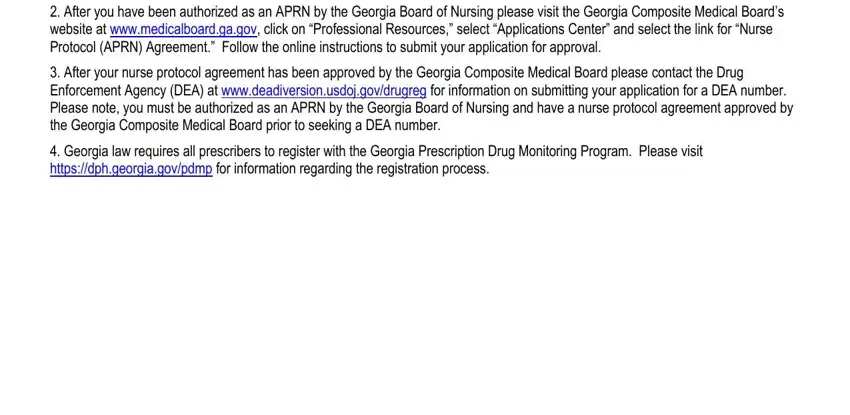 2. After you have been authorized as an APRN by the Georgia Board of Nursing please visit the Georgia Composite Medical Board's website at www.medicalboard.ga.gov, click on "Professional Resources," select "Applications Center" and select the link for "Nurse Protocol (APRN) Agreement." Follow the online instructions to submit your application for approval.

3. After your nurse protocol agreement has been approved by the Georgia Composite Medical Board please contact the Drug Enforcement Agency (DEA) at www.deadiversion.usdoj.gov/drugreg for information on submitting your application for a DEA number. Please note, you must be authorized as an APRN by the Georgia Board of Nursing and have a nurse protocol agreement approved by the Georgia Composite Medical Board prior to seeking a DEA number.

4. Georgia law requires all prescribers to register with the Georgia Prescription Drug Monitoring Program. Please visit https://dph.georgia.gov/pdmp for information regarding the registration process.